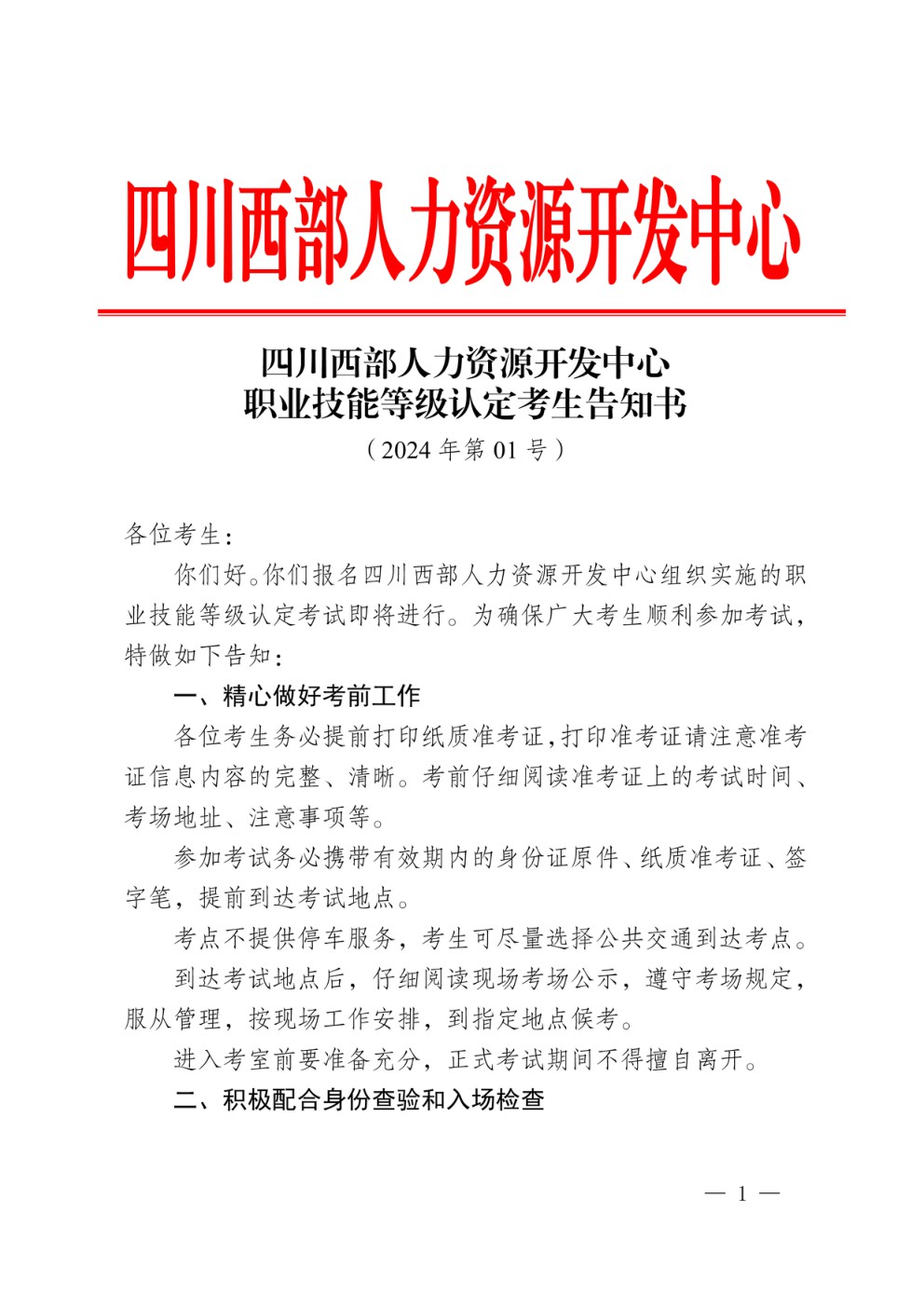 四川西部人力资源开发中心

四川西部人力资源开发中心
职业技能等级认定考生告知书
（2024 年第 01 号）

各位考生：

你们好。你们报名四川西部人力资源开发中心组织实施的职业技能等级认定考试即将进行。为确保广大考生顺利参加考试，特做如下告知：

一、精心做好考前工作

各位考生务必提前打印纸质准考证，打印准考证请注意准考证信息内容的完整、清晰。考前仔细阅读准考证上的考试时间、考场地址、注意事项等。

参加考试务必携带有效期内的身份证原件、纸质准考证、签字笔，提前到达考试地点。

考点不提供停车服务，考生可尽量选择公共交通到达考点。

到达考试地点后，仔细阅读现场考场公示，遵守考场规定，服从管理，按现场工作安排，到指定地点候考。

进入考室前要准备充分，正式考试期间不得擅自离开。

二、积极配合身份查验和入场检查

— 1 —